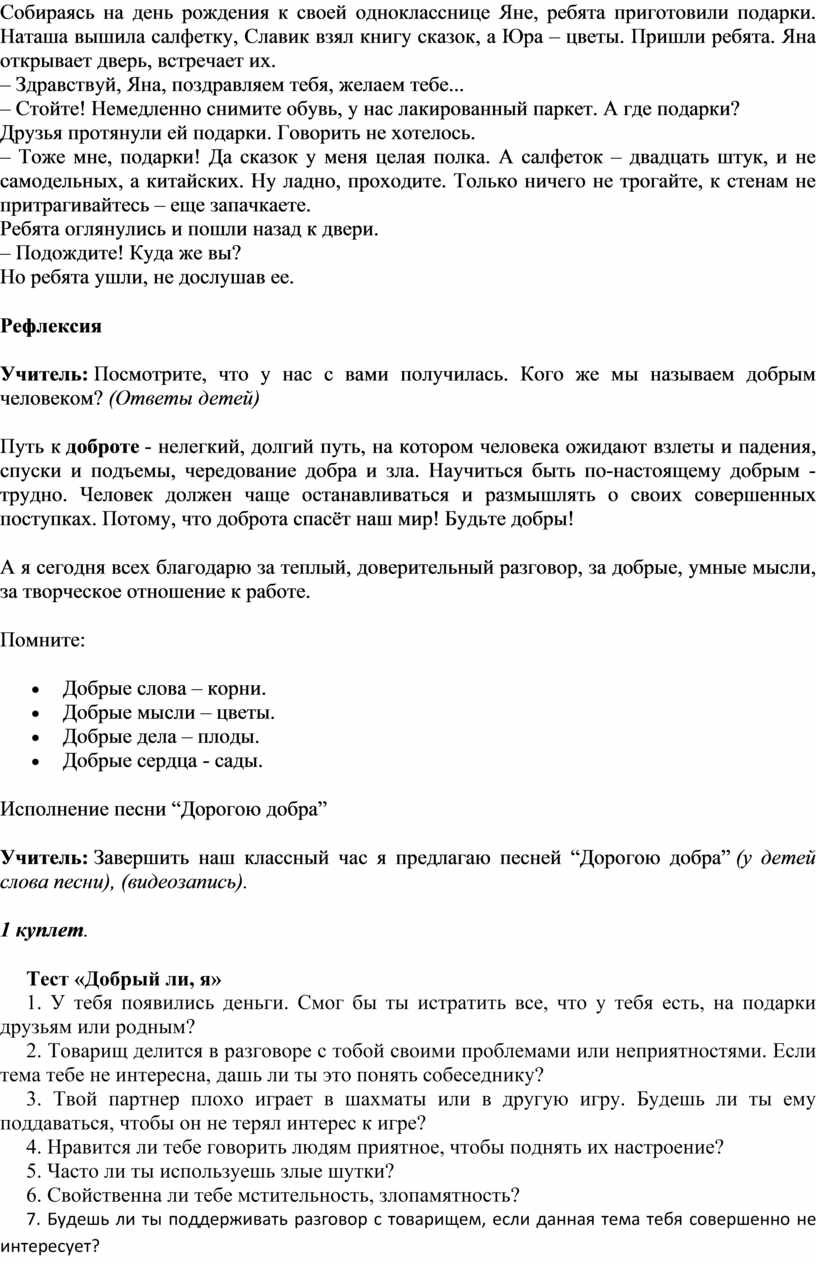 Собираясь на день рождения к своей однокласснице Яне, ребята приготовили подарки. Наташа вышила салфетку, Славик взял книгу сказок, а Юра – цветы. Пришли ребята. Яна открывает дверь, встречает их.
– Здравствуй, Яна, поздравляем тебя, желаем тебе...
– Стойте! Немедленно снимите обувь, у нас лакированный паркет. А где подарки?
Друзья протянули ей подарки. Говорить не хотелось.
– Тоже мне, подарки! Да сказок у меня целая полка. А салфеток – двадцать штук, и не самодельных, а китайских. Ну ладно, проходите. Только ничего не трогайте, к стенам не притрагивайтесь – еще запачкаете.
Ребята оглянулись и пошли назад к двери.
– Подождите! Куда же вы?
Но ребята ушли, не дослушав ее.

Рефлексия

Учитель: Посмотрите, что у нас с вами получилась. Кого же мы называем добрым человеком? (Ответы детей)

Путь к доброте - нелегкий, долгий путь, на котором человека ожидают взлеты и падения, спуски и подъемы, чередование добра и зла. Научиться быть по-настоящему добрым - трудно. Человек должен чаще останавливаться и размышлять о своих совершенных поступках. Потому, что доброта спасёт наш мир! Будьте добры!

А я сегодня всех благодарю за теплый, доверительный разговор, за добрые, умные мысли, за творческое отношение к работе.

Помните:

• Добрые слова – корни.
• Добрые мысли – цветы.
• Добрые дела – плоды.
• Добрые сердца - сады.

Исполнение песни “Дорогою добра”

Учитель: Завершить наш классный час я предлагаю песней “Дорогою добра” (у детей слова песни), (видеозапись).

1 куплет.

Тест «Добрый ли, я»
1. У тебя появились деньги. Смог бы ты истратить все, что у тебя есть, на подарки друзьям или родным?
2. Товарищ делится в разговоре с тобой своими проблемами или неприятностями. Если тема тебе не интересна, дашь ли ты это понять собеседнику?
3. Твой партнер плохо играет в шахматы или в другую игру. Будешь ли ты ему поддаваться, чтобы он не терял интерес к игре?
4. Нравится ли тебе говорить людям приятное, чтобы поднять их настроение?
5. Часто ли ты используешь злые шутки?
6. Свойственна ли тебе мстительность, злопамятность?
7. Будешь ли ты поддерживать разговор с товарищем, если данная тема тебя совершенно не интересует?